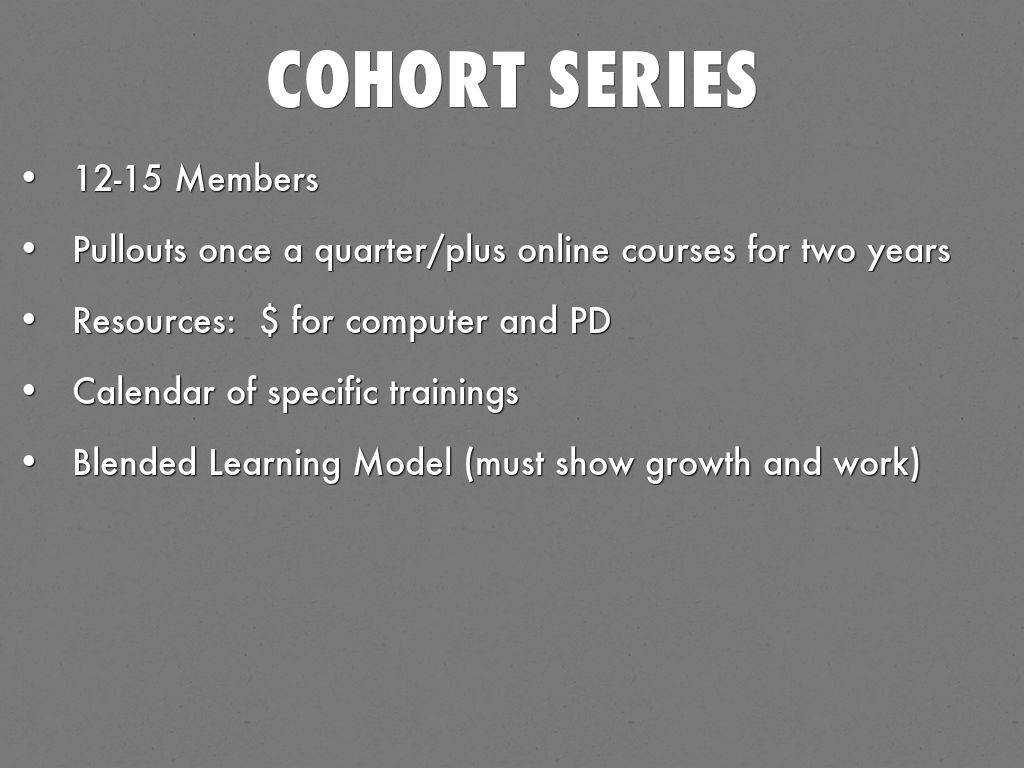 COHORT SERIES

• 12-15 Members
• Pullouts once a quarter/plus online courses for two years
• Resources: \$ for computer and PD
• Calendar of specific trainings
• Blended Learning Model (must show growth and work)